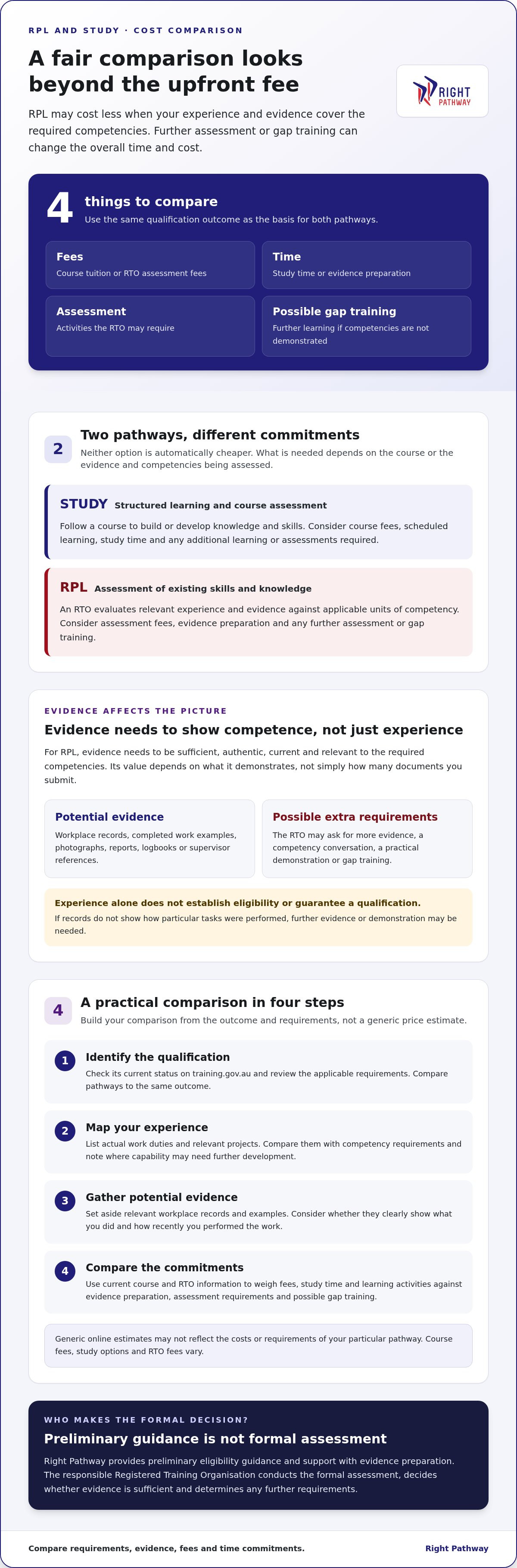 RPL AND STUDY · COST COMPARISON

A fair comparison looks beyond the upfront fee

RIGHT PATHWAY

RPL may cost less when your experience and evidence cover the required competencies. Further assessment or gap training can change the overall time and cost.

4 things to compare
Use the same qualification outcome as the basis for both pathways.

Fees
Course tuition or RTO assessment fees

Time
Study time or evidence preparation

Assessment
Activities the RTO may require

Possible gap training
Further learning if competencies are not demonstrated

2 Two pathways, different commitments
Neither option is automatically cheaper. What is needed depends on the course or the evidence and competencies being assessed.

STUDY Structured learning and course assessment
Follow a course to build or develop knowledge and skills. Consider course fees, scheduled learning, study time and any additional learning or assessments required.

RPL Assessment of existing skills and knowledge
An RTO evaluates relevant experience and evidence against applicable units of competency. Consider assessment fees, evidence preparation and any further assessment or gap training.

EVIDENCE AFFECTS THE PICTURE

Evidence needs to show competence, not just experience

For RPL, evidence needs to be sufficient, authentic, current and relevant to the required competencies. Its value depends on what it demonstrates, not simply how many documents you submit.

Potential evidence
Workplace records, completed work examples, photographs, reports, logbooks or supervisor references.

Possible extra requirements
The RTO may ask for more evidence, a competency conversation, a practical demonstration or gap training.

Experience alone does not establish eligibility or guarantee a qualification.
If records do not show how particular tasks were performed, further evidence or demonstration may be needed.

4 A practical comparison in four steps
Build your comparison from the outcome and requirements, not a generic price estimate.

1 Identify the qualification
Check its current status on training.gov.au and review the applicable requirements. Compare pathways to the same outcome.

2 Map your experience
List actual work duties and relevant projects. Compare them with competency requirements and note where capability may need further development.

3 Gather potential evidence
Set aside relevant workplace records and examples. Consider whether they clearly show what you did and how recently you performed the work.

4 Compare the commitments
Use current course and RTO information to weigh fees, study time and learning activities against evidence preparation, assessment requirements and possible gap training.

Generic online estimates may not reflect the costs or requirements of your particular pathway. Course fees, study options and RTO fees vary.

WHO MAKES THE FORMAL DECISION?

Preliminary guidance is not formal assessment

Right Pathway provides preliminary eligibility guidance and support with evidence preparation. The responsible Registered Training Organisation conducts the formal assessment, decides whether evidence is sufficient and determines any further requirements.

Compare requirements, evidence, fees and time commitments.
Right Pathway